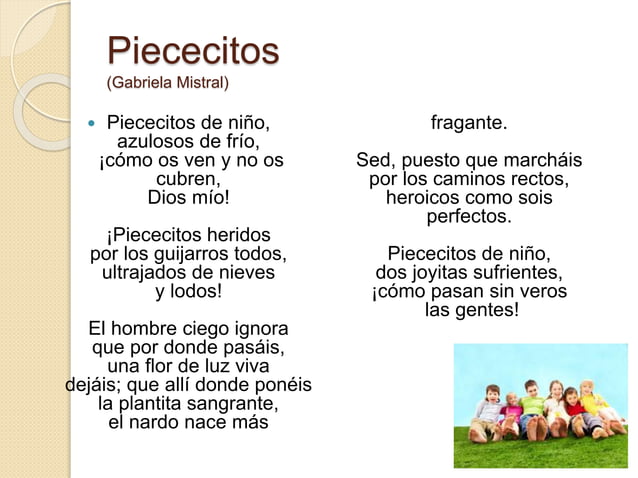 Piececitos
(Gabriela Mistral)

Piececitos de niño,
azulosos de frío,
¡cómo os ven y no os cubren,
Dios mío!

¡Piececitos heridos
por los guijarros todos,
ultrajados de nieves
y lodos!

El hombre ciego ignora
que por donde pasáis,
una flor de luz viva
dejáis; que allí donde ponéis
la plantita sangrante,
el nardo nace más
fragante.

Sed, puesto que marcháis
por los caminos rectos,
heroicos como sois
perfectos.

Piececitos de niño,
dos joyitas sufrientes,
¡cómo pasan sin veros
las gentes!